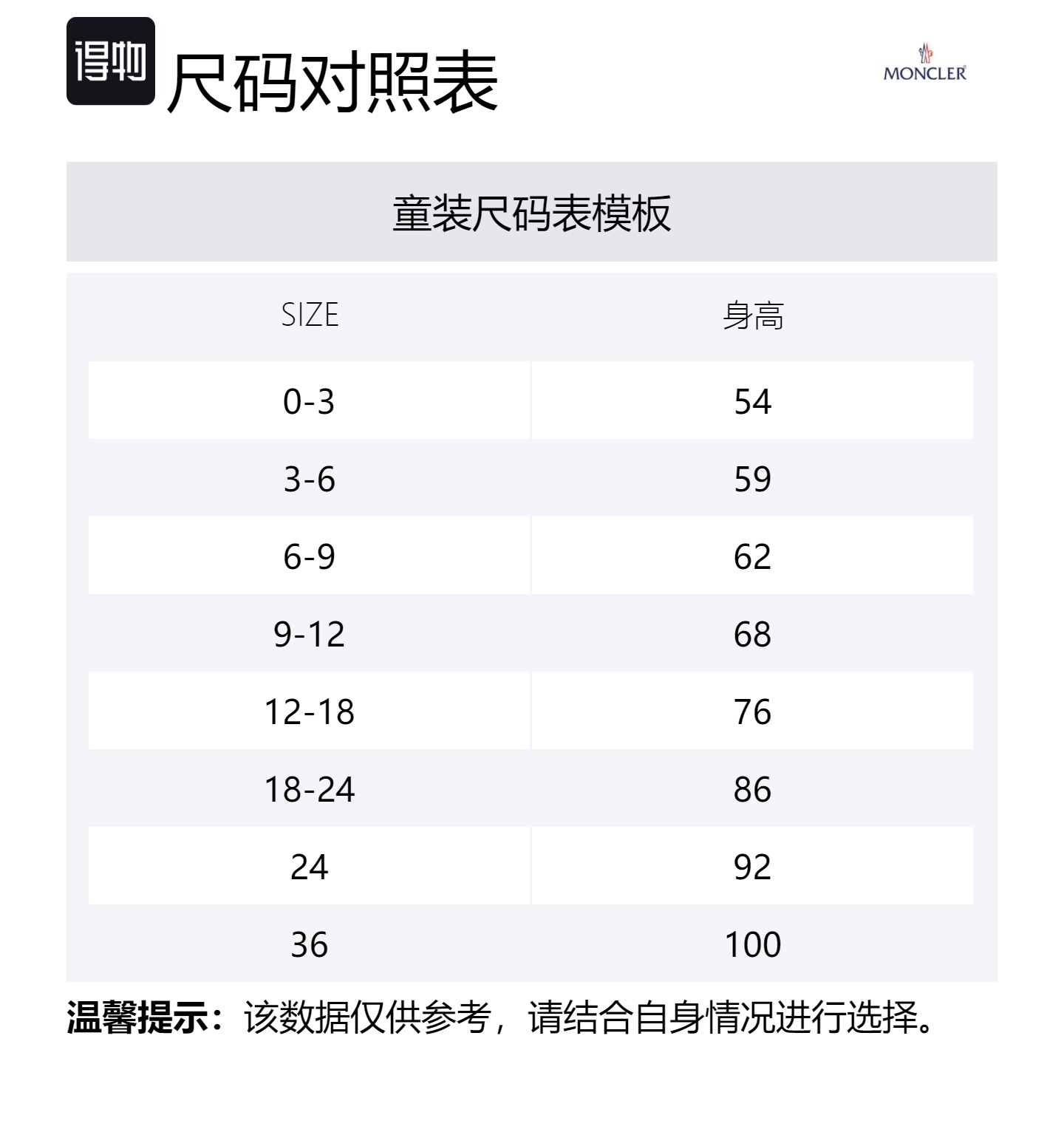 得物 尺码对照表

MONCLER

童装尺码表模板

| SIZE | 身高 |
|---|---|
| 0-3 | 54 |
| 3-6 | 59 |
| 6-9 | 62 |
| 9-12 | 68 |
| 12-18 | 76 |
| 18-24 | 86 |
| 24 | 92 |
| 36 | 100 |

温馨提示：该数据仅供参考，请结合自身情况进行选择。